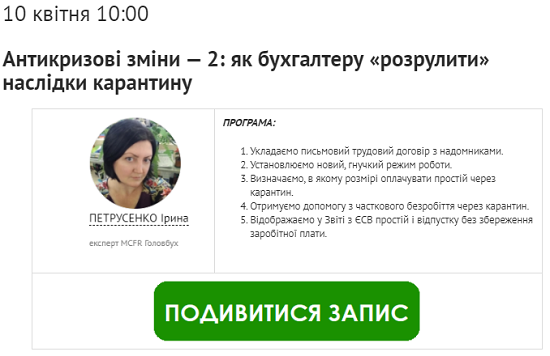 10 квітня 10:00

Антикризові зміни — 2: як бухгалтеру «розрулити» наслідки карантину

ПЕТРУСЕНКО Ірина

експерт MCFR Головбух

ПРОГРАМА:

1. Укладаємо письмовий трудовий договір з надомниками.
2. Установлюємо новий, гнучкий режим роботи.
3. Визначаємо, в якому розмірі оплачувати простій через карантин.
4. Отримуємо допомогу з часткового безробіття через карантин.
5. Відображаємо у Звіті з ЄСВ простій і відпустку без збереження заробітної плати.

ПОДИВИТИСЯ ЗАПИС